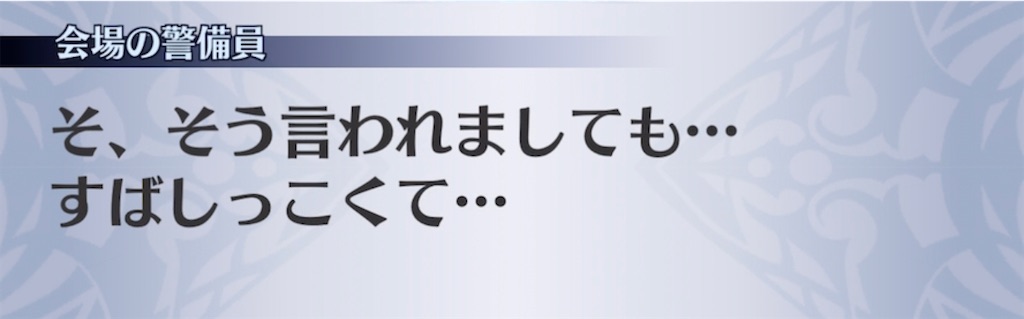 会場の警備員

そ、そう言われましても…
すばしっこくて…